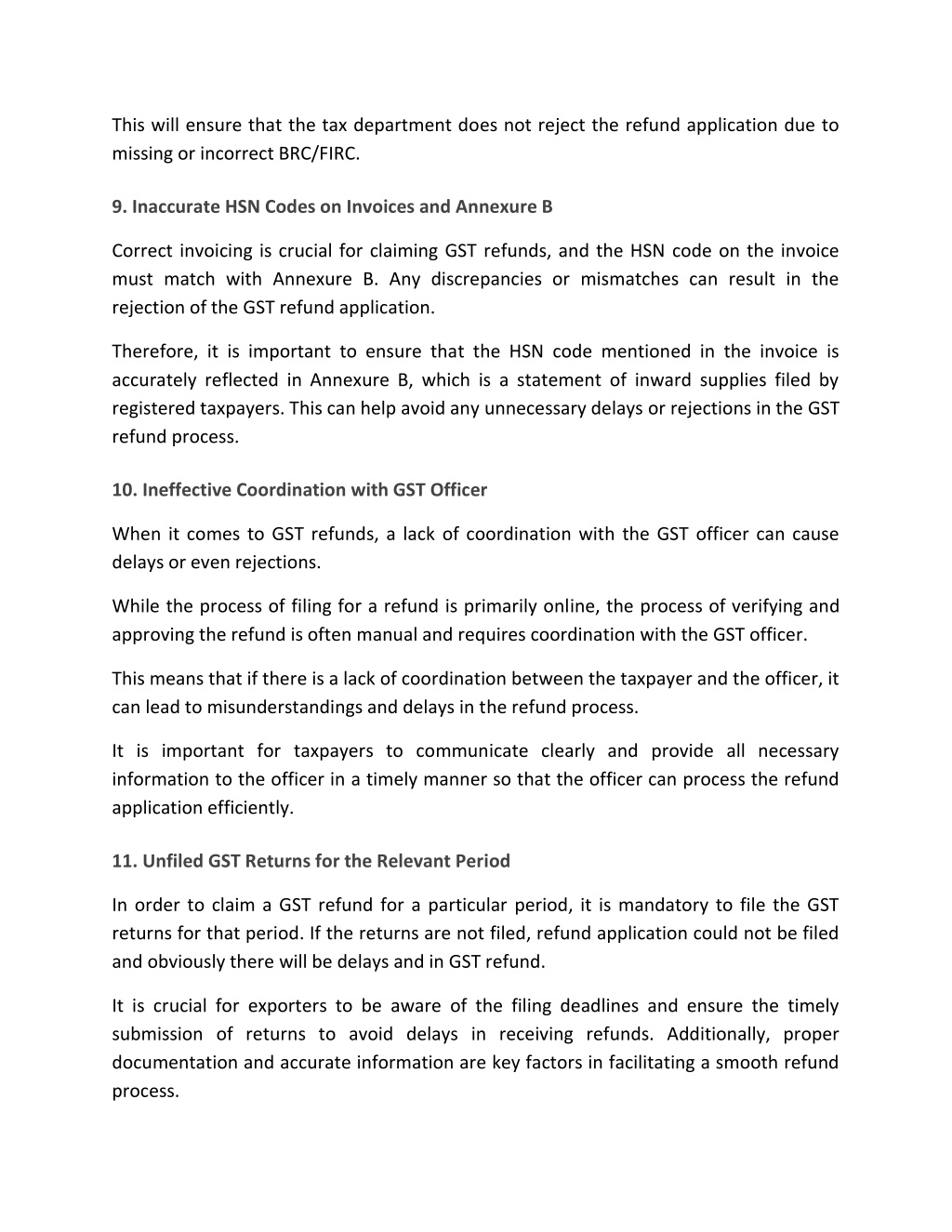 This will ensure that the tax department does not reject the refund application due to missing or incorrect BRC/FIRC.

9. Inaccurate HSN Codes on Invoices and Annexure B

Correct invoicing is crucial for claiming GST refunds, and the HSN code on the invoice must match with Annexure B. Any discrepancies or mismatches can result in the rejection of the GST refund application.

Therefore, it is important to ensure that the HSN code mentioned in the invoice is accurately reflected in Annexure B, which is a statement of inward supplies filed by registered taxpayers. This can help avoid any unnecessary delays or rejections in the GST refund process.

10. Ineffective Coordination with GST Officer

When it comes to GST refunds, a lack of coordination with the GST officer can cause delays or even rejections.

While the process of filing for a refund is primarily online, the process of verifying and approving the refund is often manual and requires coordination with the GST officer.

This means that if there is a lack of coordination between the taxpayer and the officer, it can lead to misunderstandings and delays in the refund process.

It is important for taxpayers to communicate clearly and provide all necessary information to the officer in a timely manner so that the officer can process the refund application efficiently.

11. Unfiled GST Returns for the Relevant Period

In order to claim a GST refund for a particular period, it is mandatory to file the GST returns for that period. If the returns are not filed, refund application could not be filed and obviously there will be delays and in GST refund.

It is crucial for exporters to be aware of the filing deadlines and ensure the timely submission of returns to avoid delays in receiving refunds. Additionally, proper documentation and accurate information are key factors in facilitating a smooth refund process.